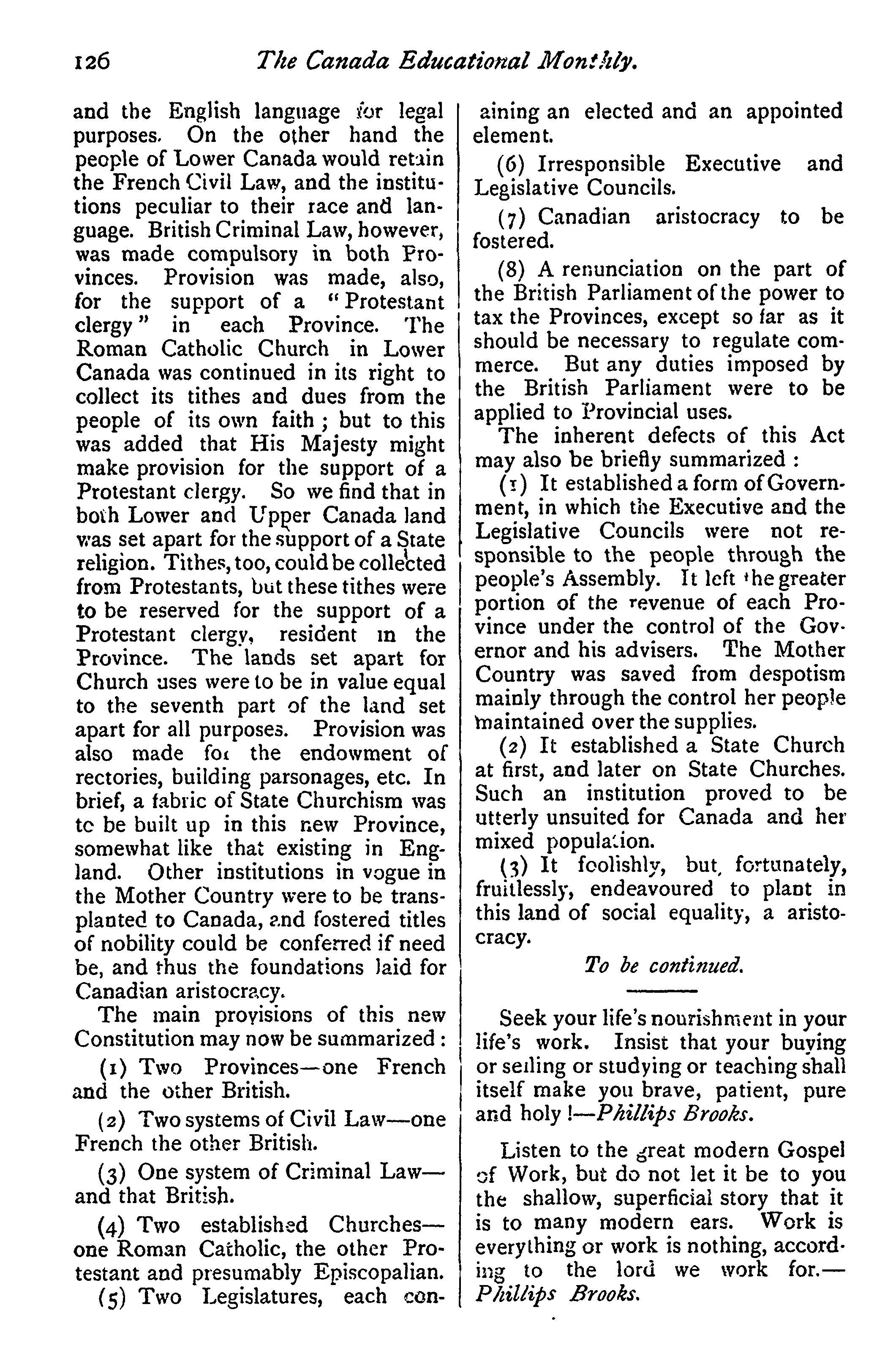 126 The Canada Educational Monthly.

and the English language for legal purposes. On the other hand the people of Lower Canada would retain the French Civil Law, and the institutions peculiar to their race and language. British Criminal Law, however, was made compulsory in both Provinces. Provision was made, also, for the support of a "Protestant clergy" in each Province. The Roman Catholic Church in Lower Canada was continued in its right to collect its tithes and dues from the people of its own faith; but to this was added that His Majesty might make provision for the support of a Protestant clergy. So we find that in both Lower and Upper Canada land was set apart for the support of a State religion. Tithes, too, could be collected from Protestants, but these tithes were to be reserved for the support of a Protestant clergy, resident in the Province. The lands set apart for Church uses were to be in value equal to the seventh part of the land set apart for all purposes. Provision was also made for the endowment of rectories, building parsonages, etc. In brief, a fabric of State Churchism was to be built up in this new Province, somewhat like that existing in England. Other institutions in vogue in the Mother Country were to be transplanted to Canada, and fostered titles of nobility could be conferred if need be, and thus the foundations laid for Canadian aristocracy.

The main provisions of this new Constitution may now be summarized:

(1) Two Provinces—one French and the other British.

(2) Two systems of Civil Law—one French the other British.

(3) One system of Criminal Law—and that British.

(4) Two established Churches—one Roman Catholic, the other Protestant and presumably Episcopalian.

(5) Two Legislatures, each containing an elected and an appointed element.

(6) Irresponsible Executive and Legislative Councils.

(7) Canadian aristocracy to be fostered.

(8) A renunciation on the part of the British Parliament of the power to tax the Provinces, except so far as it should be necessary to regulate commerce. But any duties imposed by the British Parliament were to be applied to Provincial uses.

The inherent defects of this Act may also be briefly summarized:

(1) It established a form of Government, in which the Executive and the Legislative Councils were not responsible to the people through the people's Assembly. It left the greater portion of the revenue of each Province under the control of the Governor and his advisers. The Mother Country was saved from despotism mainly through the control her people maintained over the supplies.

(2) It established a State Church at first, and later on State Churches. Such an institution proved to be utterly unsuited for Canada and her mixed population.

(3) It foolishly, but, fortunately, fruitlessly, endeavoured to plant in this land of social equality, a aristocracy.

To be continued.

Seek your life's nourishment in your life's work. Insist that your buying or selling or studying or teaching shall itself make you brave, patient, pure and holy!—Phillips Brooks.

Listen to the great modern Gospel of Work, but do not let it be to you the shallow, superficial story that it is to many modern ears. Work is everything or work is nothing, according to the lord we work for.—Phillips Brooks.